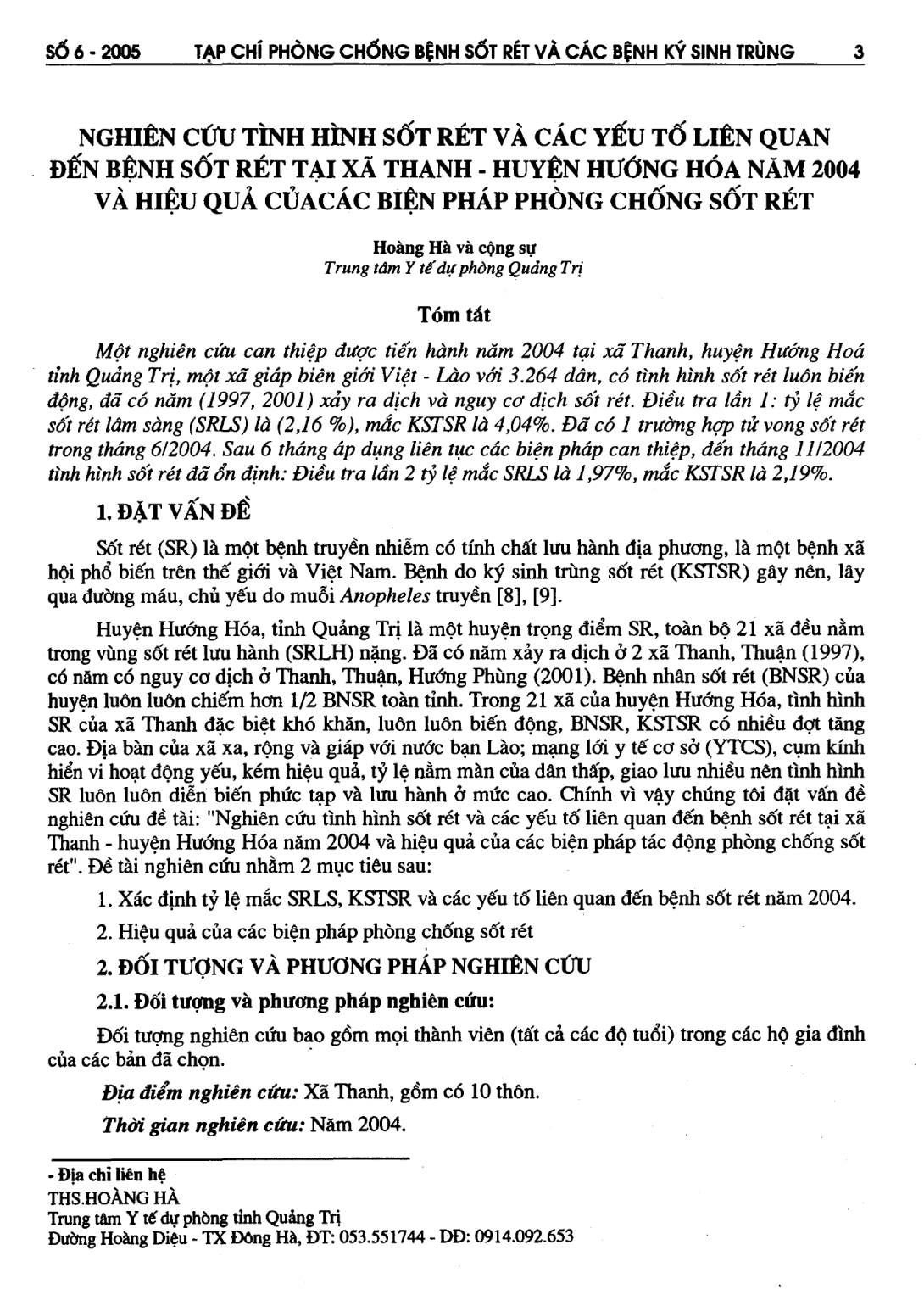 SỐ 6 - 2005 TẠP CHÍ PHÒNG CHỐNG BỆNH SỐT RÉT VÀ CÁC BỆNH KÝ SINH TRÙNG 3

NGHIÊN CỨU TÌNH HÌNH SỐT RÉT VÀ CÁC YẾU TỐ LIÊN QUAN ĐẾN BỆNH SỐT RÉT TẠI XÃ THANH - HUYỆN HƯỚNG HÓA NĂM 2004 VÀ HIỆU QUẢ CỦACÁC BIỆN PHÁP PHÒNG CHỐNG SỐT RÉT

Hoàng Hà và cộng sự
Trung tâm Y tế dự phòng Quảng Trị

Tóm tắt

Một nghiên cứu can thiệp được tiến hành năm 2004 tại xã Thanh, huyện Hướng Hoá tỉnh Quảng Trị, một xã giáp biên giới Việt - Lào với 3.264 dân, có tình hình sốt rét luôn biến động, đã có năm (1997, 2001) xảy ra dịch và nguy cơ dịch sốt rét. Điều tra lần 1: tỷ lệ mắc sốt rét lâm sàng (SRLS) là (2,16 %), mắc KSTSR là 4,04%. Đã có 1 trường hợp tử vong sốt rét trong tháng 6/2004. Sau 6 tháng áp dụng liên tục các biện pháp can thiệp, đến tháng 11/2004 tình hình sốt rét đã ổn định: Điều tra lần 2 tỷ lệ mắc SRLS là 1,97%, mắc KSTSR là 2,19%.

1. ĐẶT VẤN ĐỀ

Sốt rét (SR) là một bệnh truyền nhiễm có tính chất lưu hành địa phương, là một bệnh xã hội phổ biến trên thế giới và Việt Nam. Bệnh do ký sinh trùng sốt rét (KSTSR) gây nên, lây qua đường máu, chủ yếu do muỗi Anopheles truyền [8], [9].

Huyện Hướng Hóa, tỉnh Quảng Trị là một huyện trọng điểm SR, toàn bộ 21 xã đều nằm trong vùng sốt rét lưu hành (SRLH) nặng. Đã có năm xảy ra dịch ở 2 xã Thanh, Thuận (1997), có năm có nguy cơ dịch ở Thanh, Thuận, Hướng Phùng (2001). Bệnh nhân sốt rét (BNSR) của huyện luôn luôn chiếm hơn 1/2 BNSR toàn tỉnh. Trong 21 xã của huyện Hướng Hóa, tình hình SR của xã Thanh đặc biệt khó khăn, luôn luôn biến động, BNSR, KSTSR có nhiều đợt tăng cao. Địa bàn của xã xa, rộng và giáp với nước bạn Lào; mạng lới y tế cơ sở (YTCS), cụm kính hiển vi hoạt động yếu, kém hiệu quả, tỷ lệ nằm màn của dân thấp, giao lưu nhiều nên tình hình SR luôn luôn diễn biến phức tạp và lưu hành ở mức cao. Chính vì vậy chúng tôi đặt vấn đề nghiên cứu đề tài: "Nghiên cứu tình hình sốt rét và các yếu tố liên quan đến bệnh sốt rét tại xã Thanh - huyện Hướng Hóa năm 2004 và hiệu quả của các biện pháp tác động phòng chống sốt rét". Đề tài nghiên cứu nhằm 2 mục tiêu sau:

1. Xác định tỷ lệ mắc SRLS, KSTSR và các yếu tố liên quan đến bệnh sốt rét năm 2004.

2. Hiệu quả của các biện pháp phòng chống sốt rét

2. ĐỐI TƯỢNG VÀ PHƯƠNG PHÁP NGHIÊN CỨU

2.1. Đối tượng và phương pháp nghiên cứu:

Đối tượng nghiên cứu bao gồm mọi thành viên (tất cả các độ tuổi) trong các hộ gia đình của các bản đã chọn.

Địa điểm nghiên cứu: Xã Thanh, gồm có 10 thôn.

Thời gian nghiên cứu: Năm 2004.

- Địa chỉ liên hệ
THS.HOÀNG HÀ
Trung tâm Y tế dự phòng tỉnh Quảng Trị
Đường Hoàng Diệu - TX Đông Hà, ĐT: 053.551744 - DĐ: 0914.092.653